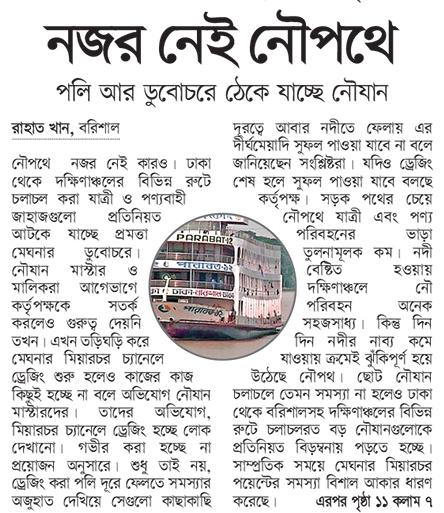 নজর নেই নৌপথে

পলি আর ডুবোচরে ঠেকে যাচ্ছে নৌযান

রাহাত খান, বরিশাল

নৌপথে নজর নেই কারও। ঢাকা থেকে দক্ষিণাঞ্চলের বিভিন্ন রুটে চলাচল করা যাত্রী ও পণ্যবাহী জাহাজগুলো প্রতিনিয়ত আটকে যাচ্ছে প্রমত্তা মেঘনার ডুবোচরে। নৌযান মাস্টার ও মালিকরা আগেভাগে কর্তৃপক্ষকে সতর্ক করলেও গুরুত্ব দেয়নি তখন। এখন তড়িঘড়ি করে মেঘনার মিয়ারচর চ্যানেলে ড্রেজিং শুরু হলেও কাজের কাজ কিছুই হচ্ছে না বলে অভিযোগ নৌযান মাস্টারদের। তাদের অভিযোগ, মিয়ারচর চ্যানেলে ড্রেজিং হচ্ছে লোক দেখানো। গভীর করা হচ্ছে না প্রয়োজন অনুসারে। শুধু তাই নয়, ড্রেজিং করা পলি দূরে ফেলতে সমস্যার অজুহাত দেখিয়ে সেগুলো কাছাকাছি দূরত্বে আবার নদীতে ফেলায় এর দীর্ঘমেয়াদি সুফল পাওয়া যাবে না বলে জানিয়েছেন সংশ্লিষ্টরা। যদিও ড্রেজিং শেষ হলে সুফল পাওয়া যাবে বলছে কর্তৃপক্ষ। সড়ক পথের চেয়ে নৌপথে যাত্রী এবং পণ্য পরিবহনের ভাড়া তুলনামূলক কম। নদী বেষ্টিত হওয়ায় দক্ষিণাঞ্চলে নৌ পরিবহন অনেক সহজসাধ্য। কিন্তু দিন দিন নদীর নাব্য কমে যাওয়ায় ক্রমেই ঝুঁকিপূর্ণ হয়ে উঠেছে নৌপথ। ছোট নৌযান চলাচলে তেমন সমস্যা না হলেও ঢাকা থেকে বরিশালসহ দক্ষিণাঞ্চলের বিভিন্ন রুটে চলাচলরত বড় নৌযানগুলোকে প্রতিনিয়ত বিড়ম্বনায় পড়তে হচ্ছে। সাম্প্রতিক সময়ে মেঘনার মিয়ারচর পয়েন্টের সমস্যা বিশাল আকার ধারণ করেছে। এরপর পৃষ্ঠা ১১ কলাম ৭

PARABAT-12
পারাবত-১২
ঢাকা-বরিশাল-ঢাকা
পারাবত-১২